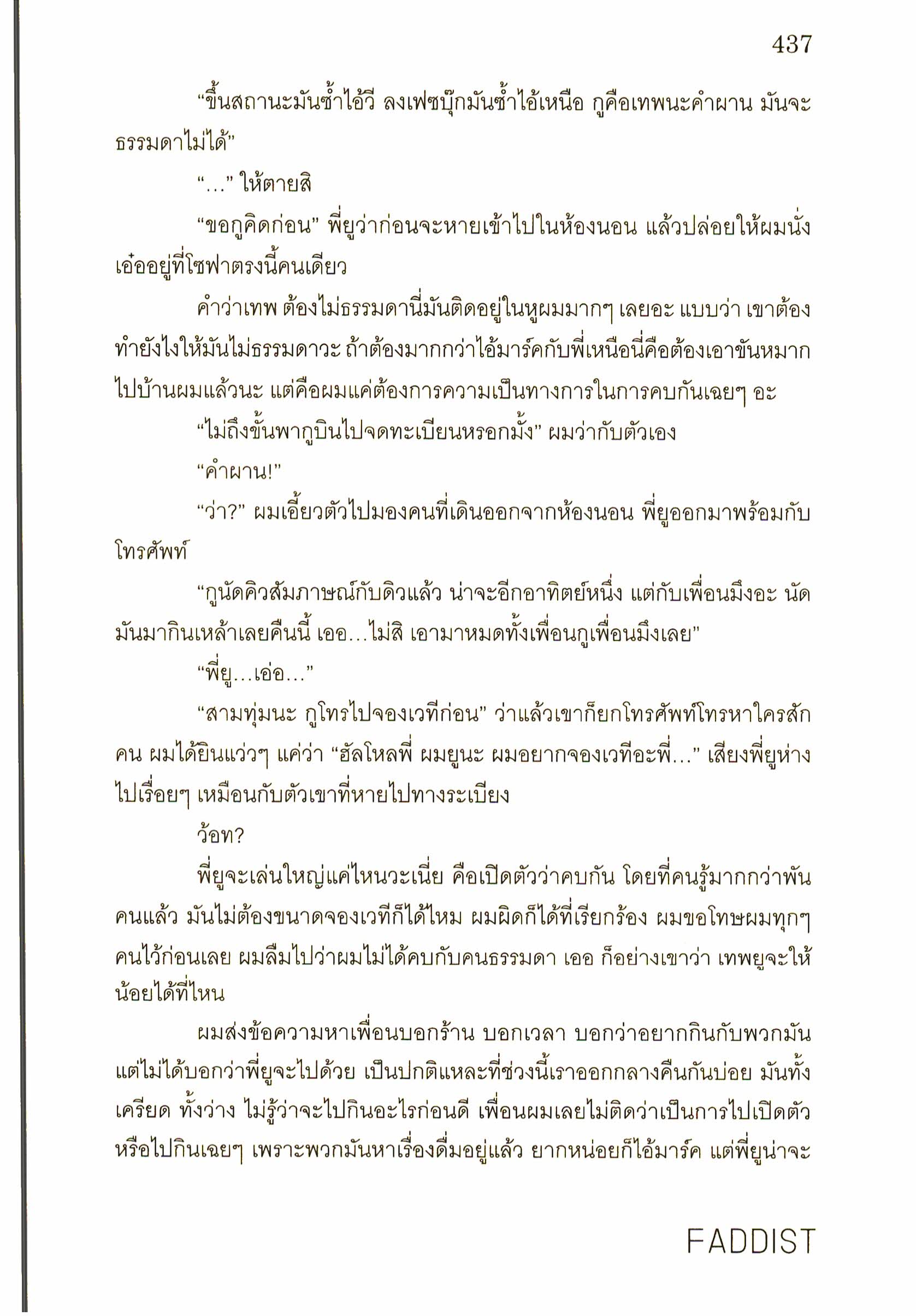 437

“ขึ้นสถานะมันซ้ำไอ้วี ลงเฟซบุ๊กมันซ้ำไอ้เหนือ กูคือเทพนะคำผาน มันจะธรรมดาไม่ได้”

“...” ให้ตายสิ

“ขอกูคิดก่อน” พี่ยูว่าก่อนจะหายเข้าไปในห้องนอน แล้วปล่อยให้ผมนั่งเอ๋ออยู่ที่โซฟาตรงนี้คนเดียว

คำว่าเทพ ต้องไม่ธรรมดานี่มันติดอยู่ในหูผมมากๆ เลยอะ แบบว่า เขาต้องทำยังไงให้มันไม่ธรรมดาวะ ถ้าต้องมากกว่าไอ้มาร์คกับพี่เหนือนี่คือต้องเอาขันหมากไปบ้านผมแล้วนะ แต่คือผมแค่ต้องการความเป็นทางการในการคบกันเฉยๆ อะ

“ไม่ถึงขั้นพากูบินไปจดทะเบียนหรอกมั้ง” ผมว่ากับตัวเอง

“คำผาน!”

“ว่า?” ผมเอี้ยวตัวไปมองคนที่เดินออกจากห้องนอน พี่ยูออกมาพร้อมกับโทรศัพท์

“กูนัดคิวสัมภาษณ์กับดิวแล้ว น่าจะอีกอาทิตย์หนึ่ง แต่กับเพื่อนมึงอะ นัดมันมากินเหล้าเลยคืนนี้ เออ...ไม่สิ เอามาหมดทั้งเพื่อนกูเพื่อนมึงเลย”

“พี่ยู...เอ่อ...”

“สามทุ่มนะ กูโทรไปจองเวทีก่อน” ว่าแล้วเขาก็ยกโทรศัพท์โทรหาใครสักคน ผมได้ยินแว่วๆ แค่ว่า “ฮัลโหลพี่ ผมยูนะ ผมอยากจองเวทีอะพี่...” เสียงพี่ยูห่างไปเรื่อยๆ เหมือนกับตัวเขาที่หายไปทางระเบียง

ว้อท?

พี่ยูจะเล่นใหญ่แค่ไหนวะเนี่ย คือเปิดตัวว่าคบกัน โดยที่คนรู้มากกว่าพันคนแล้ว มันไม่ต้องขนาดจองเวทีก็ได้ไหม ผมผิดก็ได้ที่เรียกร้อง ผมขอโทษผมทุกๆ คนไว้ก่อนเลย ผมลืมไปว่าผมไม่ได้คบกับคนธรรมดา เออ ก็อย่างเขาว่า เทพยูจะให้น้อยได้ที่ไหน

ผมส่งข้อความหาเพื่อนบอกร้าน บอกเวลา บอกว่าอยากกินกับพวกมัน แต่ไม่ได้บอกว่าพี่ยูจะไปด้วย เป็นปกติแหละที่ช่วงนี้เราออกกลางคืนกันบ่อย มันทั้งเครียด ทั้งว่าง ไม่รู้ว่าจะไปกินอะไรก่อนดี เพื่อนผมเลยไม่ติดว่าเป็นการไปเปิดตัวหรือไปกินเฉยๆ เพราะพวกมันหาเรื่องดื่มอยู่แล้ว ยากหน่อยก็ไอ้มาร์ค แต่พี่ยูน่าจะ

FADDIST